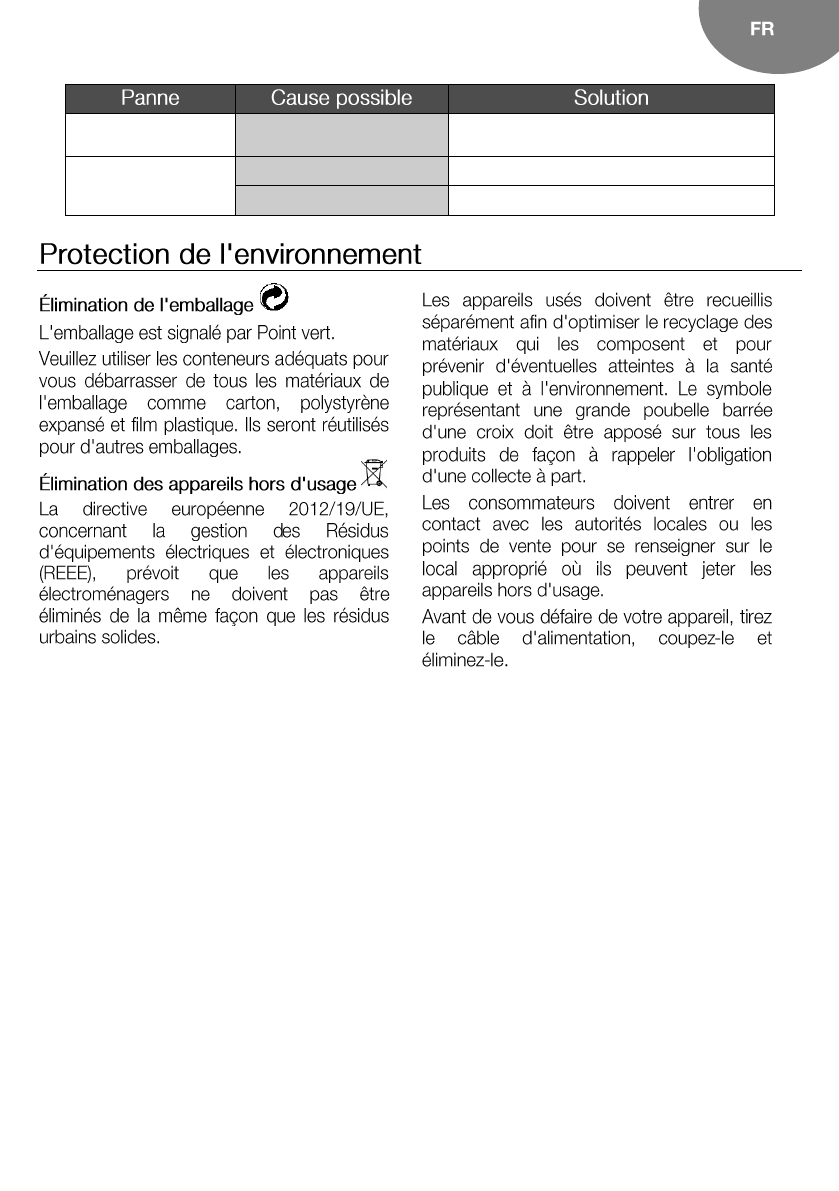 FR

| Panne | Cause possible | Solution |
|---|---|---|
| | | |
| | | |
| | | |

Protection de l'environnement

Élimination de l'emballage

L'emballage est signalé par Point vert.

Veuillez utiliser les conteneurs adéquats pour vous débarrasser de tous les matériaux de l'emballage comme carton, polystyrène expansé et film plastique. Ils seront réutilisés pour d'autres emballages.

Élimination des appareils hors d'usage

La directive européenne 2012/19/UE, concernant la gestion des Résidus d'équipements électriques et électroniques (REEE), prévoit que les appareils électroménagers ne doivent pas être éliminés de la même façon que les résidus urbains solides.

Les appareils usés doivent être recueillis séparément afin d'optimiser le recyclage des matériaux qui les composent et pour prévenir d'éventuelles atteintes à la santé publique et à l'environnement. Le symbole représentant une grande poubelle barrée d'une croix doit être apposé sur tous les produits de façon à rappeler l'obligation d'une collecte à part.

Les consommateurs doivent entrer en contact avec les autorités locales ou les points de vente pour se renseigner sur le local approprié où ils peuvent jeter les appareils hors d'usage.

Avant de vous défaire de votre appareil, tirez le câble d'alimentation, coupez-le et éliminez-le.